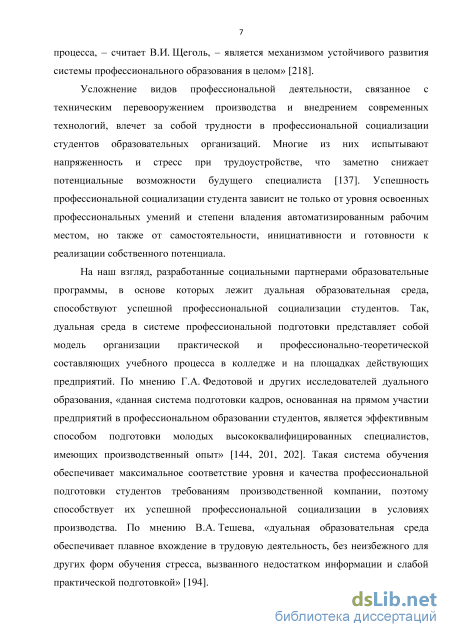 7

процесса, – считает В.И. Щеголь, – является механизмом устойчивого развития системы профессионального образования в целом» [218].

Усложнение видов профессиональной деятельности, связанное с техническим перевооружением производства и внедрением современных технологий, влечет за собой трудности в профессиональной социализации студентов образовательных организаций. Многие из них испытывают напряженность и стресс при трудоустройстве, что заметно снижает потенциальные возможности будущего специалиста [137]. Успешность профессиональной социализации студента зависит не только от уровня освоенных профессиональных умений и степени владения автоматизированным рабочим местом, но также от самостоятельности, инициативности и готовности к реализации собственного потенциала.

На наш взгляд, разработанные социальными партнерами образовательные программы, в основе которых лежит дуальная образовательная среда, способствуют успешной профессиональной социализации студентов. Так, дуальная среда в системе профессиональной подготовки представляет собой модель организации практической и профессионально-теоретической составляющих учебного процесса в колледже и на площадках действующих предприятий. По мнению Г.А. Федотовой и других исследователей дуального образования, «данная система подготовки кадров, основанная на прямом участии предприятий в профессиональном образовании студентов, является эффективным способом подготовки молодых высококвалифицированных специалистов, имеющих производственный опыт» [144, 201, 202]. Такая система обучения обеспечивает максимальное соответствие уровня и качества профессиональной подготовки студентов требованиям производственной компании, поэтому способствует их успешной профессиональной социализации в условиях производства. По мнению В.А. Тешева, «дуальная образовательная среда обеспечивает плавное вхождение в трудовую деятельность, без неизбежного для других форм обучения стресса, вызванного недостатком информации и слабой практической подготовкой» [194].

dsLib.net
библиотека диссертаций